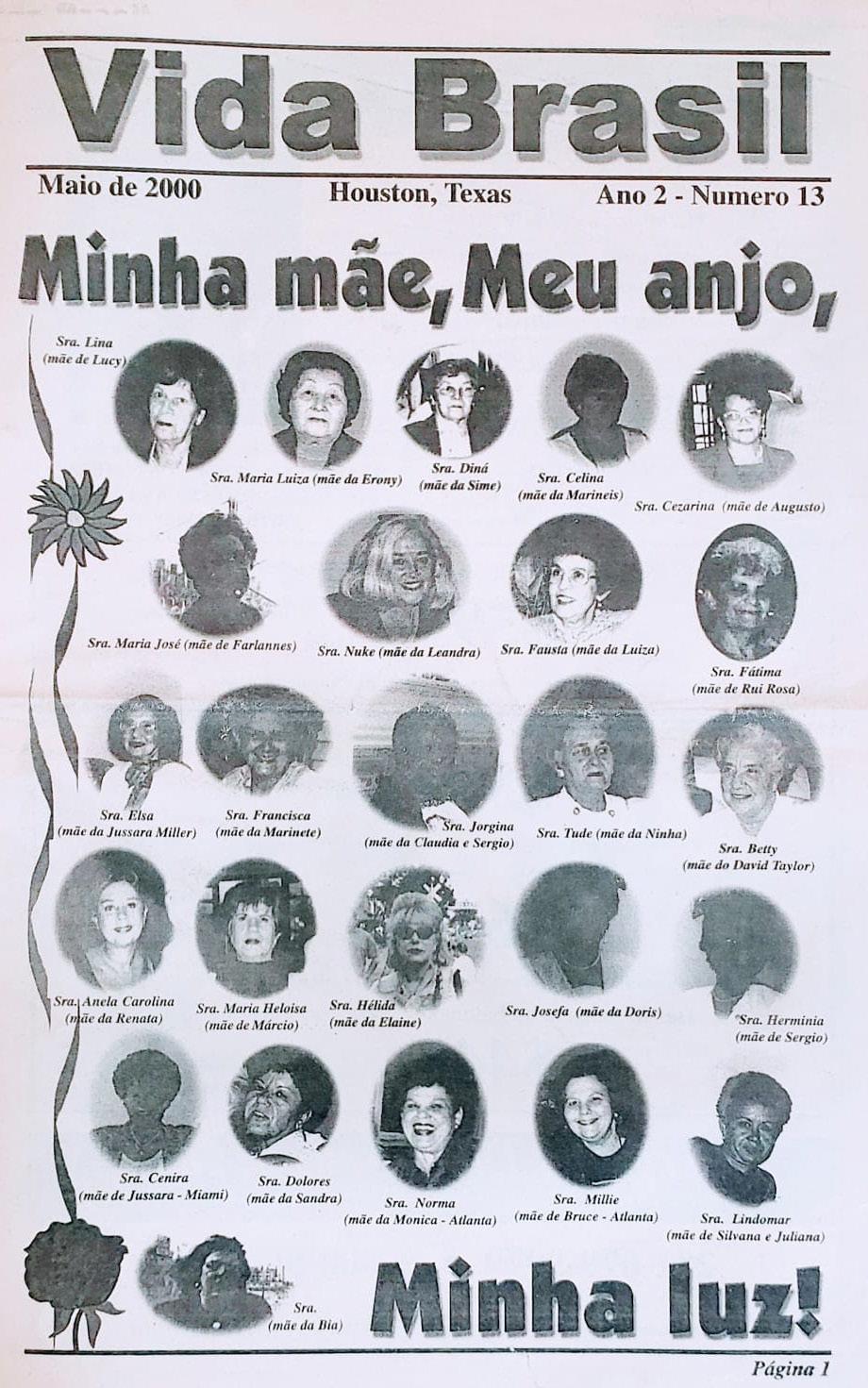 Vida Brasil

Maio de 2000 Houston, Texas Ano 2 - Numero 13

Minha mãe, Meu anjo,

Sra. Lina
(mãe de Lucy)

Sra. Maria Luiza (mãe da Erony)

Sra. Diná
(mãe da Sime)

Sra. Celina
(mãe da Marineis)

Sra. Cezarina (mãe de Augusto)

Sra. Maria José (mãe de Farlannes)

Sra. Nuke (mãe da Leandra)

Sra. Fausta (mãe da Luiza)

Sra. Fátima
(mãe de Rui Rosa)

Sra. Elsa
(mãe da Jussara Miller)

Sra. Francisca
(mãe da Marinete)

Sra. Jorgina
(mãe da Claudia e Sergio)

Sra. Tude (mãe da Ninha)

Sra. Betty
(mãe do David Taylor)

Sra. Anela Carolina
(mãe da Renata)

Sra. Maria Heloisa
(mãe de Márcio)

Sra. Hélida
(mãe da Elaine)

Sra. Josefa (mãe da Doris)

Sra. Herminia
(mãe de Sergio)

Sra. Cenira
(mãe de Jussara - Miami)

Sra. Dolores
(mãe da Sandra)

Sra. Norma
(mãe da Monica - Atlanta)

Sra. Millie
(mãe de Bruce - Atlanta)

Sra. Lindomar
(mãe de Silvana e Juliana)

Sra.
(mãe da Bia)

Minha luz!

Página 1